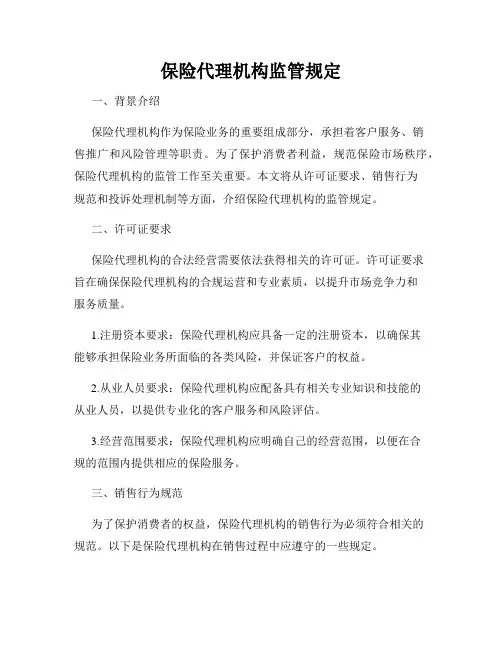 保险代理机构监管规定

一、背景介绍

保险代理机构作为保险业务的重要组成部分，承担着客户服务、销售推广和风险管理等职责。为了保护消费者利益，规范保险市场秩序，保险代理机构的监管工作至关重要。本文将从许可证要求、销售行为规范和投诉处理机制等方面，介绍保险代理机构的监管规定。

二、许可证要求

保险代理机构的合法经营需要依法获得相关的许可证。许可证要求旨在确保保险代理机构的合规运营和专业素质，以提升市场竞争力和服务质量。

1.注册资本要求：保险代理机构应具备一定的注册资本，以确保其能够承担保险业务所面临的各类风险，并保证客户的权益。

2.从业人员要求：保险代理机构应配备具有相关专业知识和技能的从业人员，以提供专业化的客户服务和风险评估。

3.经营范围要求：保险代理机构应明确自己的经营范围，以便在合规的范围内提供相应的保险服务。

三、销售行为规范

为了保护消费者的权益，保险代理机构的销售行为必须符合相关的规范。以下是保险代理机构在销售过程中应遵守的一些规定。